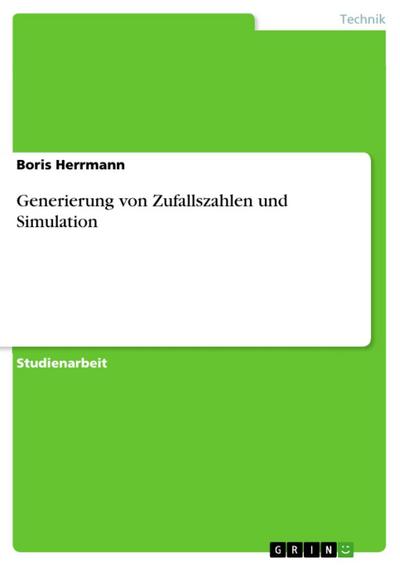 Technik

Boris Herrmann

Generierung von Zufallszahlen und Simulation

Studienarbeit

GRIN